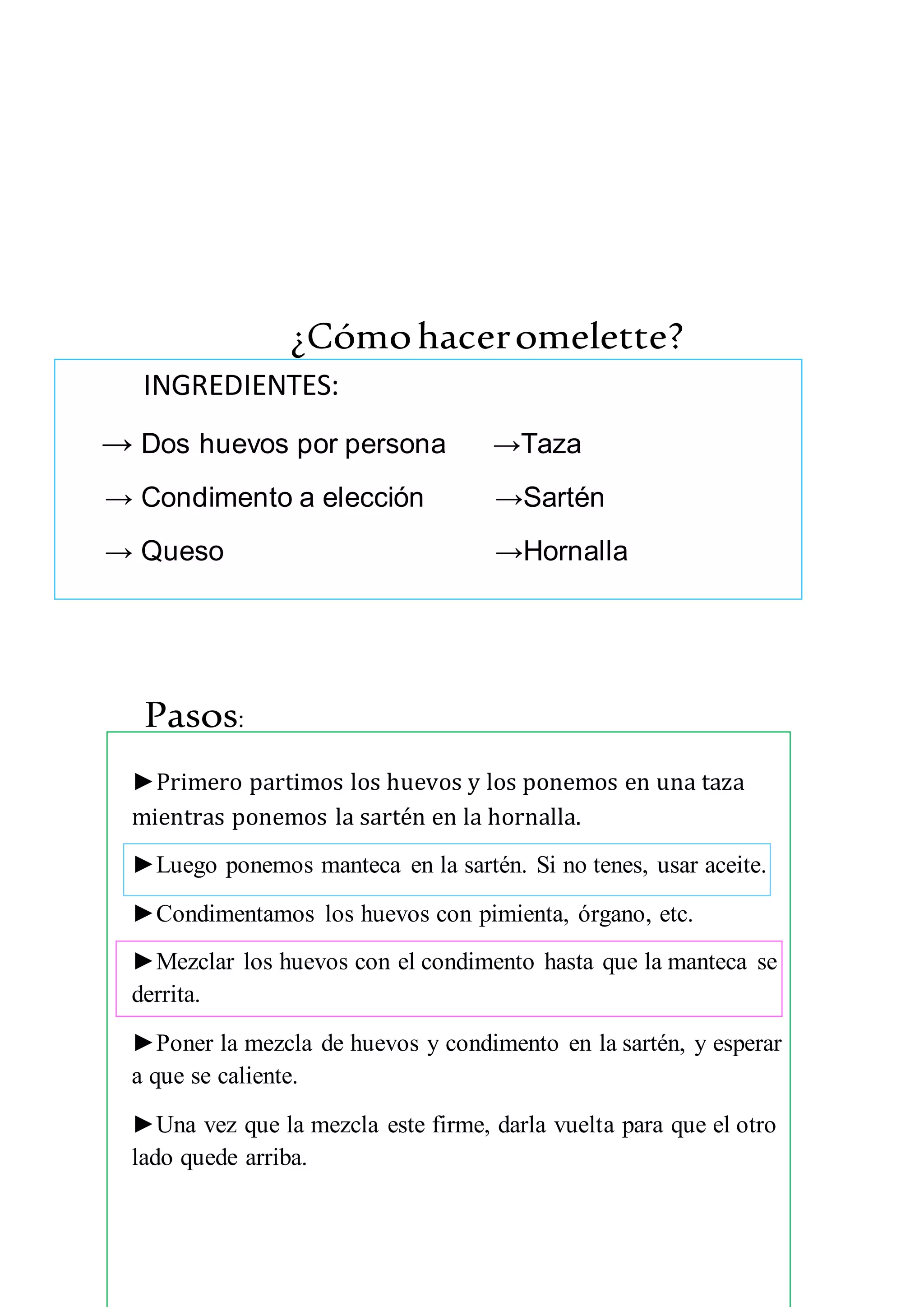 ¿Cómo hacer omelette?

INGREDIENTES:

→ Dos huevos por persona
→ Condimento a elección
→ Queso

→Taza
→Sartén
→Hornalla

Pasos:

►Primero partimos los huevos y los ponemos en una taza mientras ponemos la sartén en la hornalla.

►Luego ponemos manteca en la sartén. Si no tenes, usar aceite.

►Condimentamos los huevos con pimienta, órgano, etc.

►Mezclar los huevos con el condimento hasta que la manteca se derrita.

►Poner la mezcla de huevos y condimento en la sartén, y esperar a que se caliente.

►Una vez que la mezcla este firme, darla vuelta para que el otro lado quede arriba.